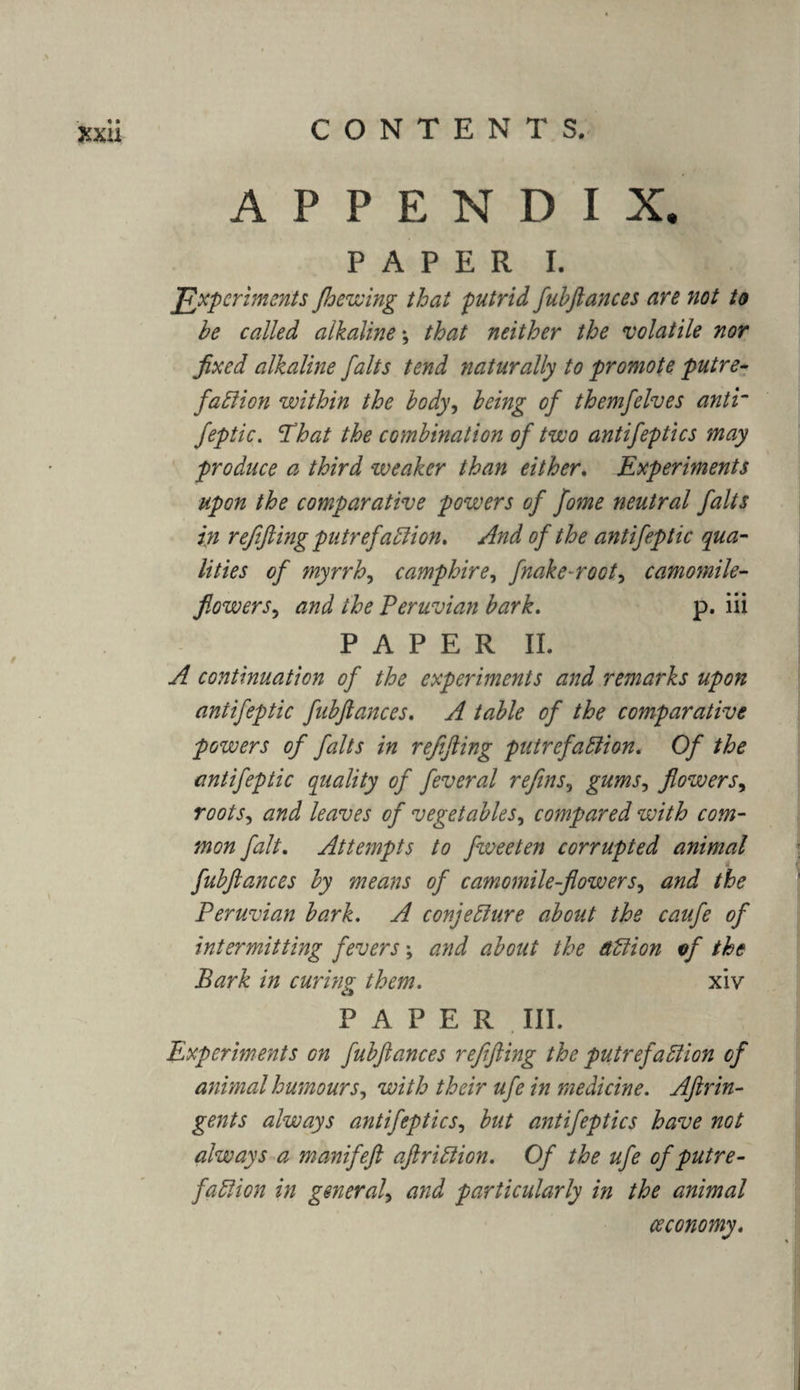 xxii CONTENTS.

APPENDIX.

PAPER I.

Experiments ſhewing that putrid ſubſtances are not to be called alkaline; that neither the volatile nor fixed alkaline ſalts tend naturally to promote putrefaction within the body, being of themſelves antiſeptic. That the combination of two antiſeptics may produce a third weaker than either. Experiments upon the comparative powers of ſome neutral ſalts in reſiſting putrefaction. And of the antiſeptic qualities of myrrh, camphire, ſnake-root, camomile-flowers, and the Peruvian bark. p. iii

PAPER II.

A continuation of the experiments and remarks upon antiſeptic ſubſtances. A table of the comparative powers of ſalts in reſiſting putrefaction. Of the antiſeptic quality of ſeveral reſins, gums, flowers, roots, and leaves of vegetables, compared with common ſalt. Attempts to ſweeten corrupted animal ſubſtances by means of camomile-flowers, and the Peruvian bark. A conjecture about the cauſe of intermitting fevers; and about the action of the Bark in curing them. xiv

PAPER III.

Experiments on ſubſtances reſiſting the putrefaction of animal humours, with their uſe in medicine. Aſtringents always antiſeptics, but antiſeptics have not always a manifeſt aſtriction. Of the uſe of putrefaction in general, and particularly in the animal œconomy.